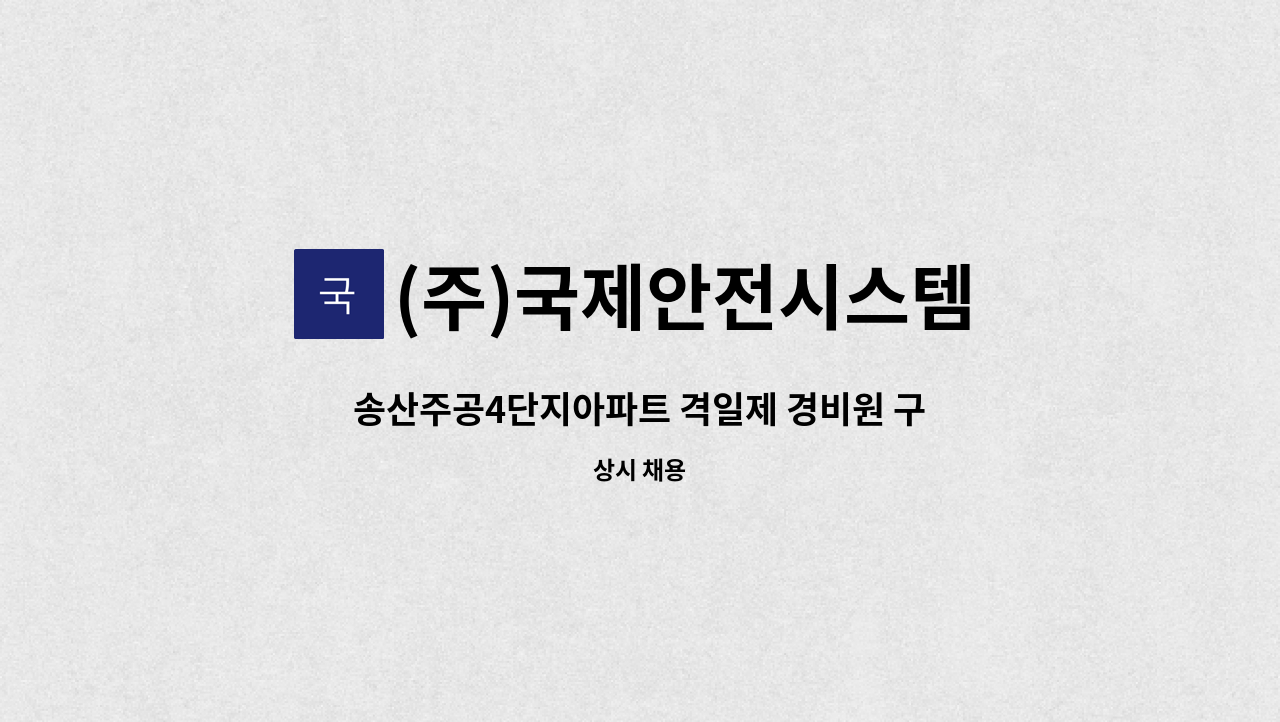 국 (주)국제안전시스템

송산주공4단지아파트 격일제 경비원 구

상시 채용